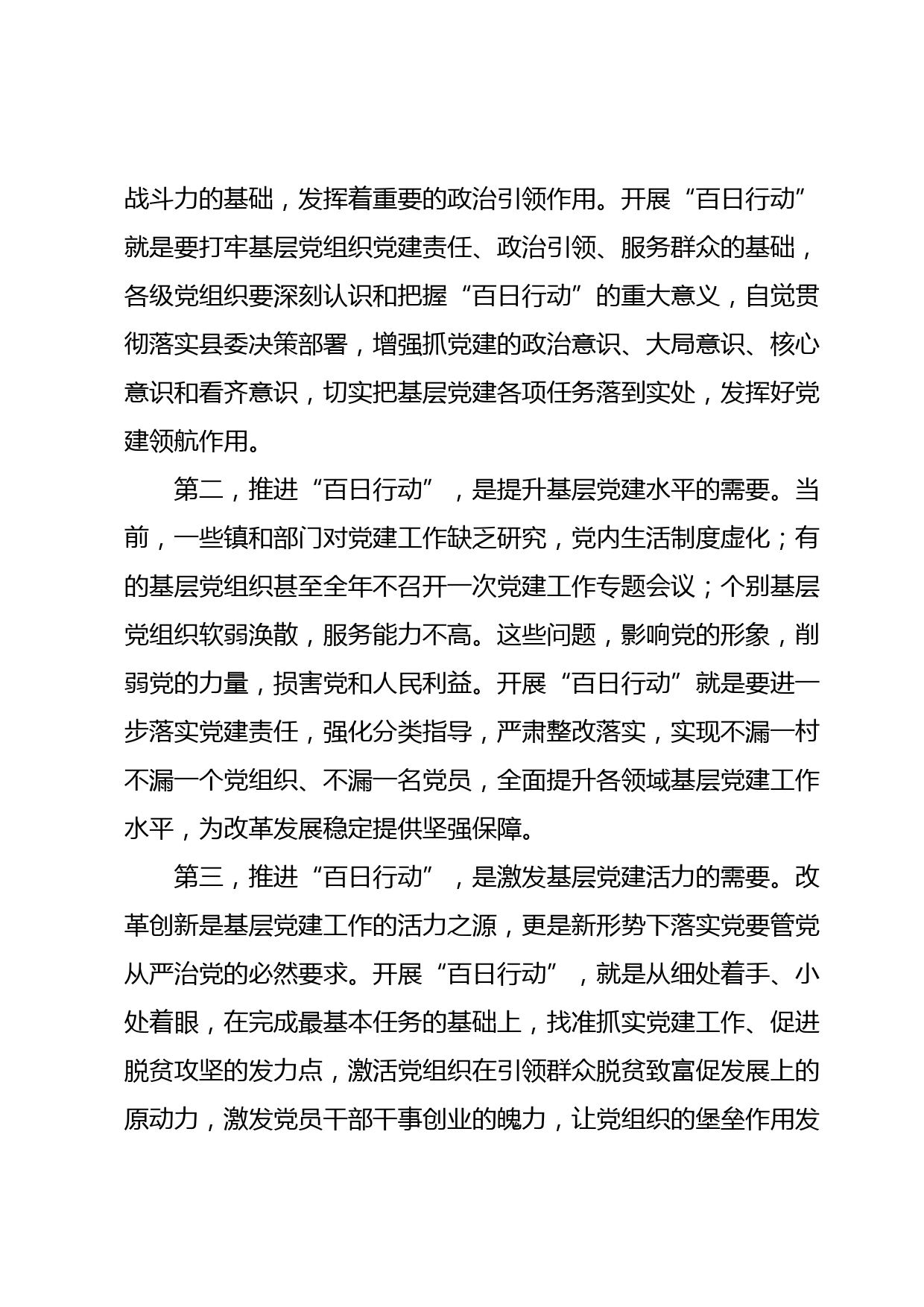 战斗力的基础，发挥着重要的政治引领作用。开展“百日行动”就是要打牢基层党组织党建责任、政治引领、服务群众的基础，各级党组织要深刻认识和把握“百日行动”的重大意义，自觉贯彻落实县委决策部署，增强抓党建的政治意识、大局意识、核心意识和看齐意识，切实把基层党建各项任务落到实处，发挥好党建领航作用。

第二，推进“百日行动”，是提升基层党建水平的需要。当前，一些镇和部门对党建工作缺乏研究，党内生活制度虚化；有的基层党组织甚至全年不召开一次党建工作专题会议；个别基层党组织软弱涣散，服务能力不高。这些问题，影响党的形象，削弱党的力量，损害党和人民利益。开展“百日行动”就是要进一步落实党建责任，强化分类指导，严肃整改落实，实现不漏一村不漏一个党组织、不漏一名党员，全面提升各领域基层党建工作水平，为改革发展稳定提供坚强保障。

第三，推进“百日行动”，是激发基层党建活力的需要。改革创新是基层党建工作的活力之源，更是新形势下落实党要管党从严治党的必然要求。开展“百日行动”，就是从细处着手、小处着眼，在完成最基本任务的基础上，找准抓实党建工作、促进脱贫攻坚的发力点，激活党组织在引领群众脱贫致富促发展上的原动力，激发党员干部干事创业的魄力，让党组织的堡垒作用发